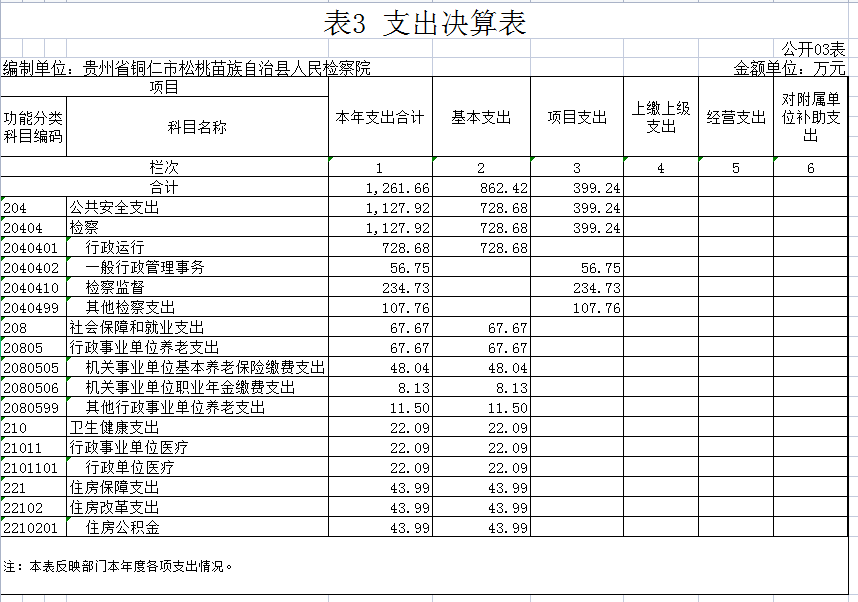 表3 支出决算表

公开03表

编制单位：贵州省铜仁市松桃苗族自治县人民检察院

金额单位：万元

| 项目 | | 本年支出合计 | 基本支出 | 项目支出 | 上缴上级支出 | 经营支出 | 对附属单位补助支出 |
|---|---|---|---|---|---|---|---|
| 功能分类科目编码 | 科目名称 | | | | | | |
| 栏次 | | 1 | 2 | 3 | 4 | 5 | 6 |
| 合计 | | 1,261.66 | 862.42 | 399.24 | | | |
| 204 | 公共安全支出 | 1,127.92 | 728.68 | 399.24 | | | |
| 20404 | 检察 | 1,127.92 | 728.68 | 399.24 | | | |
| 2040401 | 行政运行 | 728.68 | 728.68 | | | | |
| 2040402 | 一般行政管理事务 | 56.75 | | 56.75 | | | |
| 2040410 | 检察监督 | 234.73 | | 234.73 | | | |
| 2040499 | 其他检察支出 | 107.76 | | 107.76 | | | |
| 208 | 社会保障和就业支出 | 67.67 | 67.67 | | | | |
| 20805 | 行政事业单位养老支出 | 67.67 | 67.67 | | | | |
| 2080505 | 机关事业单位基本养老保险缴费支出 | 48.04 | 48.04 | | | | |
| 2080506 | 机关事业单位职业年金缴费支出 | 8.13 | 8.13 | | | | |
| 2080599 | 其他行政事业单位养老支出 | 11.50 | 11.50 | | | | |
| 210 | 卫生健康支出 | 22.09 | 22.09 | | | | |
| 21011 | 行政事业单位医疗 | 22.09 | 22.09 | | | | |
| 2101101 | 行政单位医疗 | 22.09 | 22.09 | | | | |
| 221 | 住房保障支出 | 43.99 | 43.99 | | | | |
| 22102 | 住房改革支出 | 43.99 | 43.99 | | | | |
| 2210201 | 住房公积金 | 43.99 | 43.99 | | | | |

注：本表反映部门本年度各项支出情况。